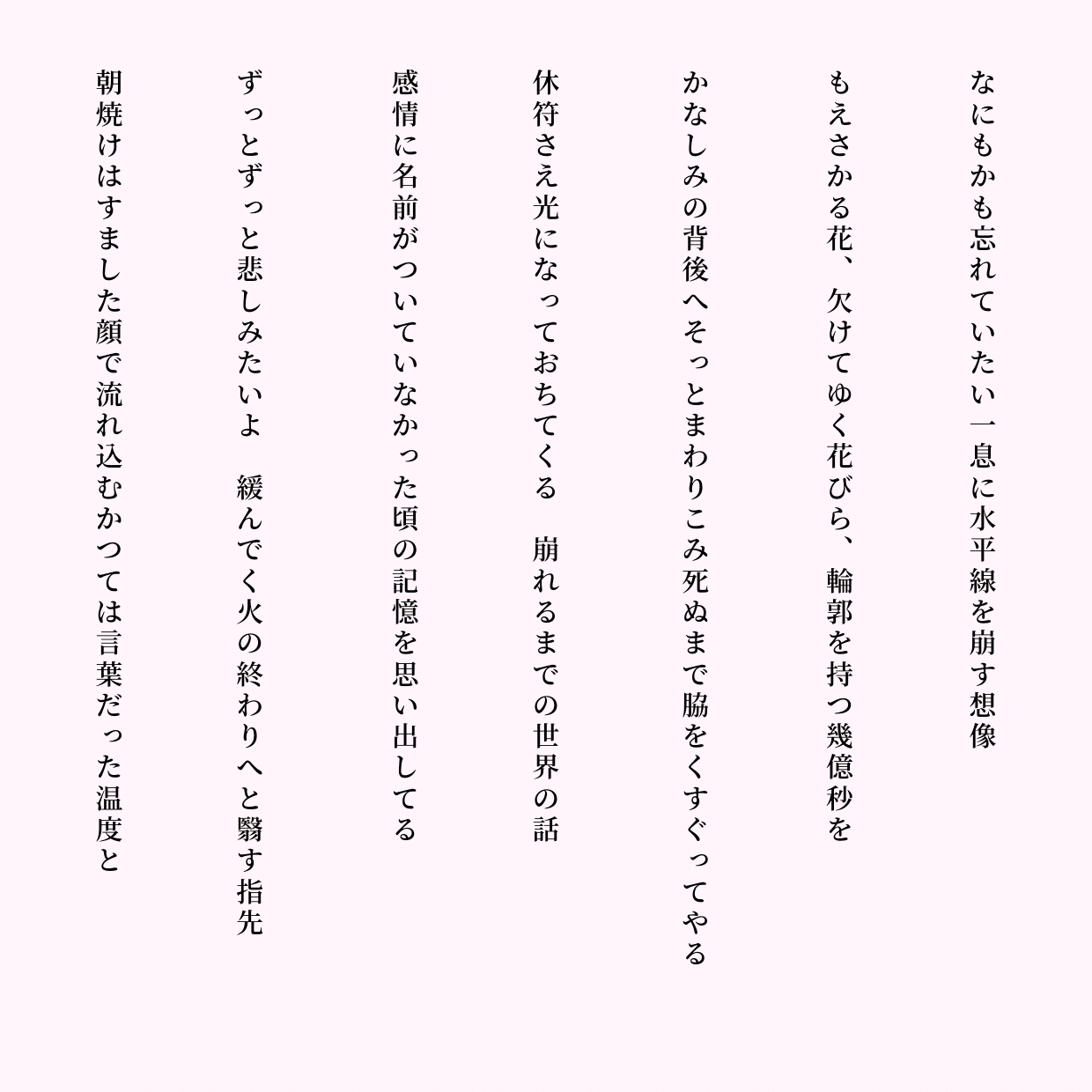 なにもかも忘れていたい一息に水平線を崩す想像

もえさかる花、欠けてゆく花びら、輪郭を持つ幾億秒を

かなしみの背後へそっとまわりこみ死ぬまで脇をくすぐってやる

休符さえ光になっておちてくる　崩れるまでの世界の話

感情に名前がついていなかった頃の記憶を思い出してる

ずっとずっと悲しみたいよ　緩んでく火の終わりへと翳す指先

朝焼けはすました顔で流れ込むかつては言葉だった温度と